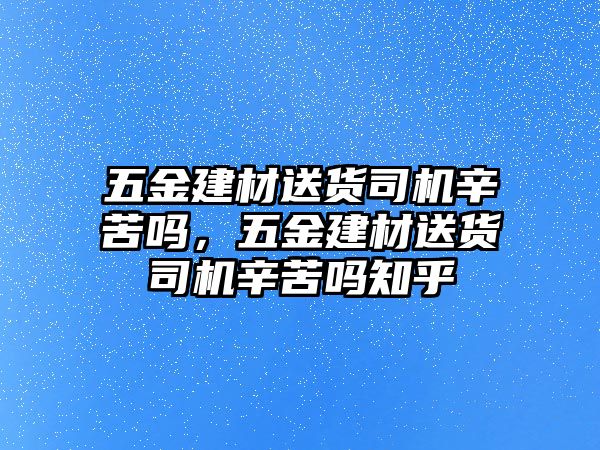 五金建材送货司机辛苦吗，五金建材送货司机辛苦吗知乎